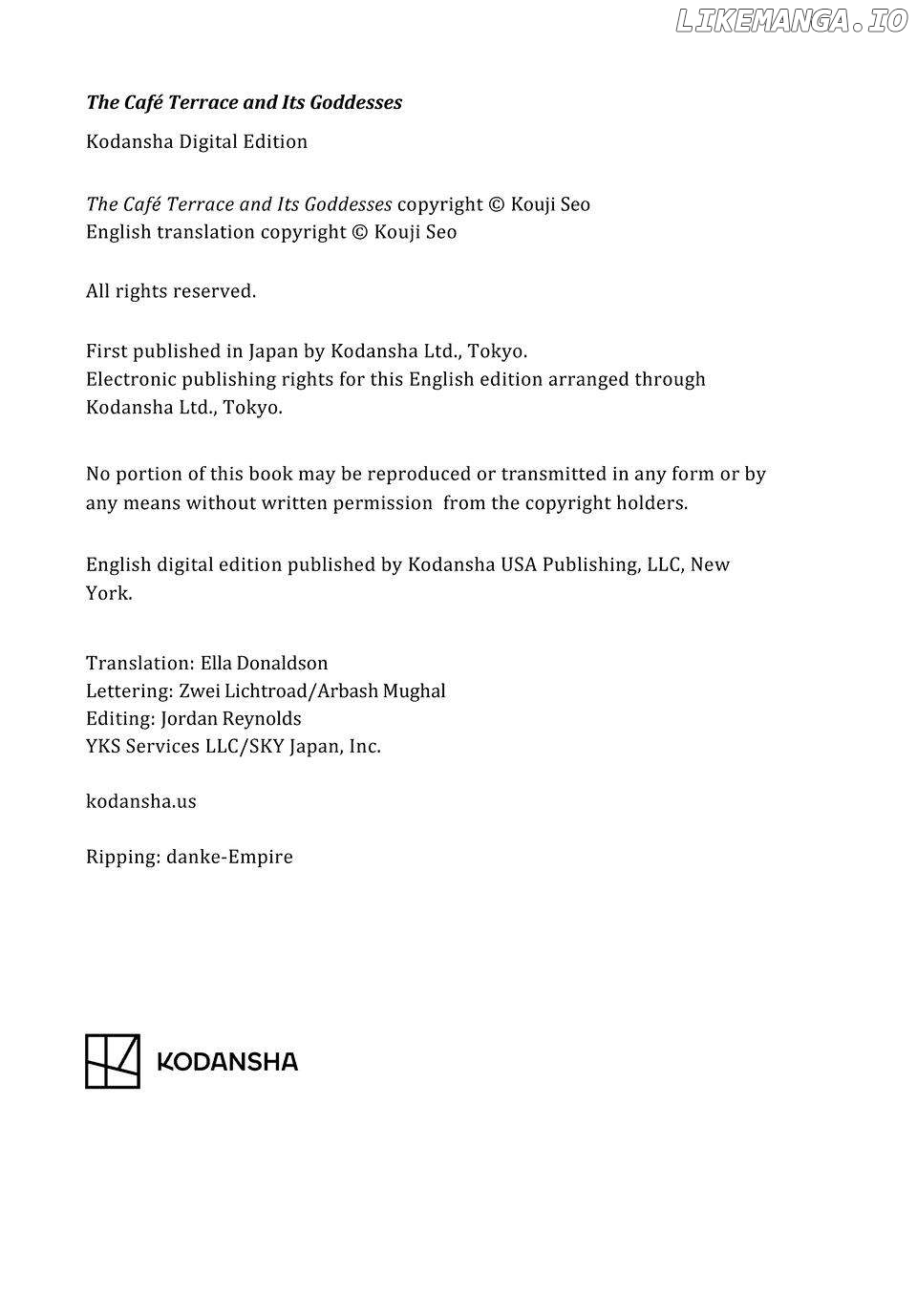 LIKEMANGA.IO

The Café Terrace and Its Goddesses

Kodansha Digital Edition

The Café Terrace and Its Goddesses copyright © Kouji Seo
English translation copyright © Kouji Seo

All rights reserved.

First published in Japan by Kodansha Ltd., Tokyo.
Electronic publishing rights for this English edition arranged through Kodansha Ltd., Tokyo.

No portion of this book may be reproduced or transmitted in any form or by any means without written permission from the copyright holders.

English digital edition published by Kodansha USA Publishing, LLC, New York.

Translation: Ella Donaldson
Lettering: Zwei Lichtroad/Arbash Mughal
Editing: Jordan Reynolds
YKS Services LLC/SKY Japan, Inc.

kodansha.us

Ripping: danke-Empire

KODANSHA